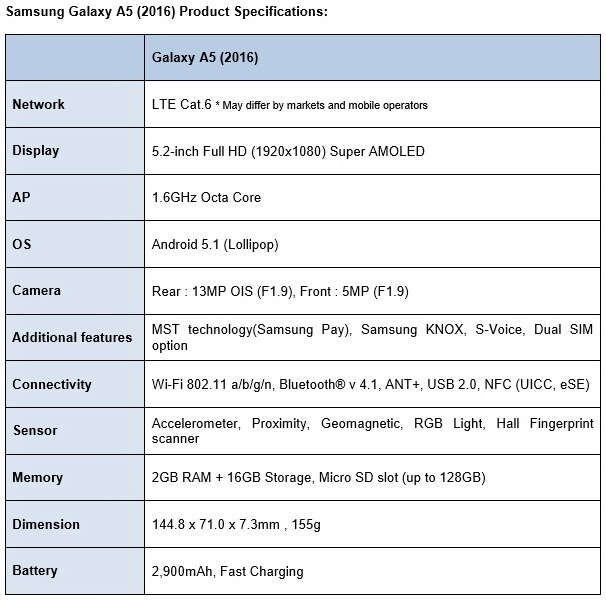 Samsung Galaxy A5 (2016) Product Specifications:

| | Galaxy A5 (2016) |
|---|---|
| Network | LTE Cat.6 * May differ by markets and mobile operators |
| Display | 5.2-inch Full HD (1920x1080) Super AMOLED |
| AP | 1.6GHz Octa Core |
| OS | Android 5.1 (Lollipop) |
| Camera | Rear : 13MP OIS (F1.9), Front : 5MP (F1.9) |
| Additional features | MST technology(Samsung Pay), Samsung KNOX, S-Voice, Dual SIM option |
| Connectivity | Wi-Fi 802.11 a/b/g/n, Bluetooth® v 4.1, ANT+, USB 2.0, NFC (UICC, eSE) |
| Sensor | Accelerometer, Proximity, Geomagnetic, RGB Light, Hall Fingerprint scanner |
| Memory | 2GB RAM + 16GB Storage, Micro SD slot (up to 128GB) |
| Dimension | 144.8 x 71.0 x 7.3mm , 155g |
| Battery | 2,900mAh, Fast Charging |